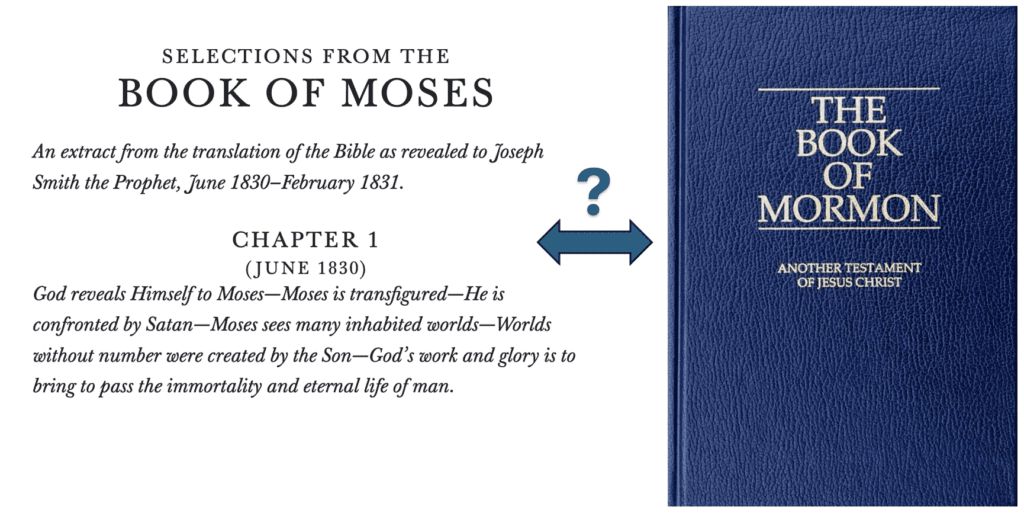 SELECTIONS FROM THE
BOOK OF MOSES

An extract from the translation of the Bible as revealed to Joseph Smith the Prophet, June 1830–February 1831.

CHAPTER 1
(JUNE 1830)

God reveals Himself to Moses—Moses is transfigured—He is confronted by Satan—Moses sees many inhabited worlds—Worlds without number were created by the Son—God's work and glory is to bring to pass the immortality and eternal life of man.

?

THE
BOOK
OF
MORMON

ANOTHER TESTAMENT
OF JESUS CHRIST